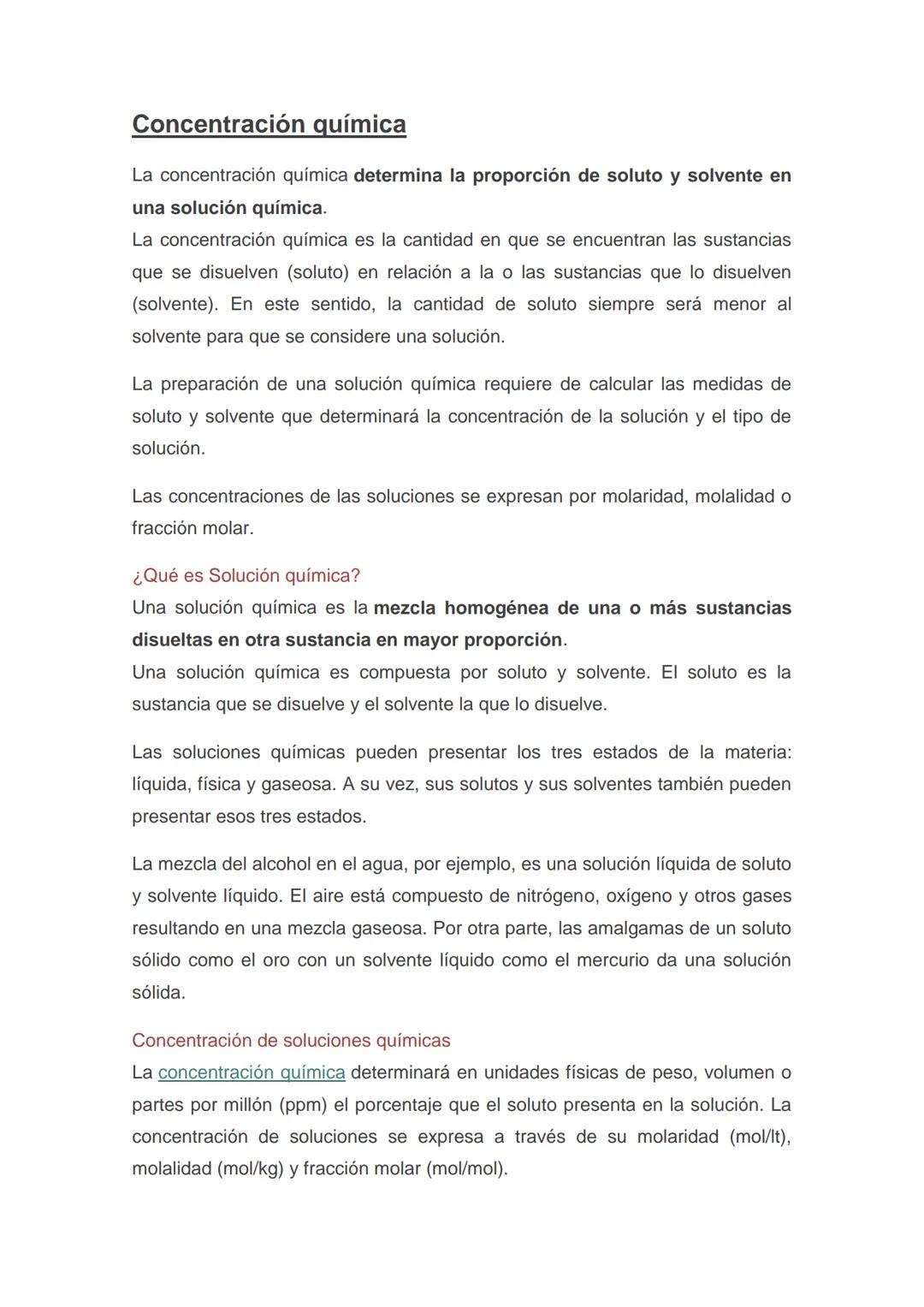 Concentración química

La concentración química determina la proporción de soluto y solvente en una solución química.
La concentración química es la cantidad en que se encuentran las sustancias que se disuelven (soluto) en relación a la o las sustancias que lo disuelven (solvente). En este sentido, la cantidad de soluto siempre será menor al solvente para que se considere una solución.

La preparación de una solución química requiere de calcular las medidas de soluto y solvente que determinará la concentración de la solución y el tipo de solución.

Las concentraciones de las soluciones se expresan por molaridad, molalidad o fracción molar.

¿Qué es Solución química?
Una solución química es la mezcla homogénea de una o más sustancias disueltas en otra sustancia en mayor proporción.
Una solución química es compuesta por soluto y solvente. El soluto es la sustancia que se disuelve y el solvente la que lo disuelve.

Las soluciones químicas pueden presentar los tres estados de la materia: líquida, física y gaseosa. A su vez, sus solutos y sus solventes también pueden presentar esos tres estados.

La mezcla del alcohol en el agua, por ejemplo, es una solución líquida de soluto y solvente líquido. El aire está compuesto de nitrógeno, oxígeno y otros gases resultando en una mezcla gaseosa. Por otra parte, las amalgamas de un soluto sólido como el oro con un solvente líquido como el mercurio da una solución sólida.

Concentración de soluciones químicas
La concentración química determinará en unidades físicas de peso, volumen o partes por millón (ppm) el porcentaje que el soluto presenta en la solución. La concentración de soluciones se expresa a través de su molaridad (mol/lt), molalidad (mol/kg) y fracción molar (mol/mol).